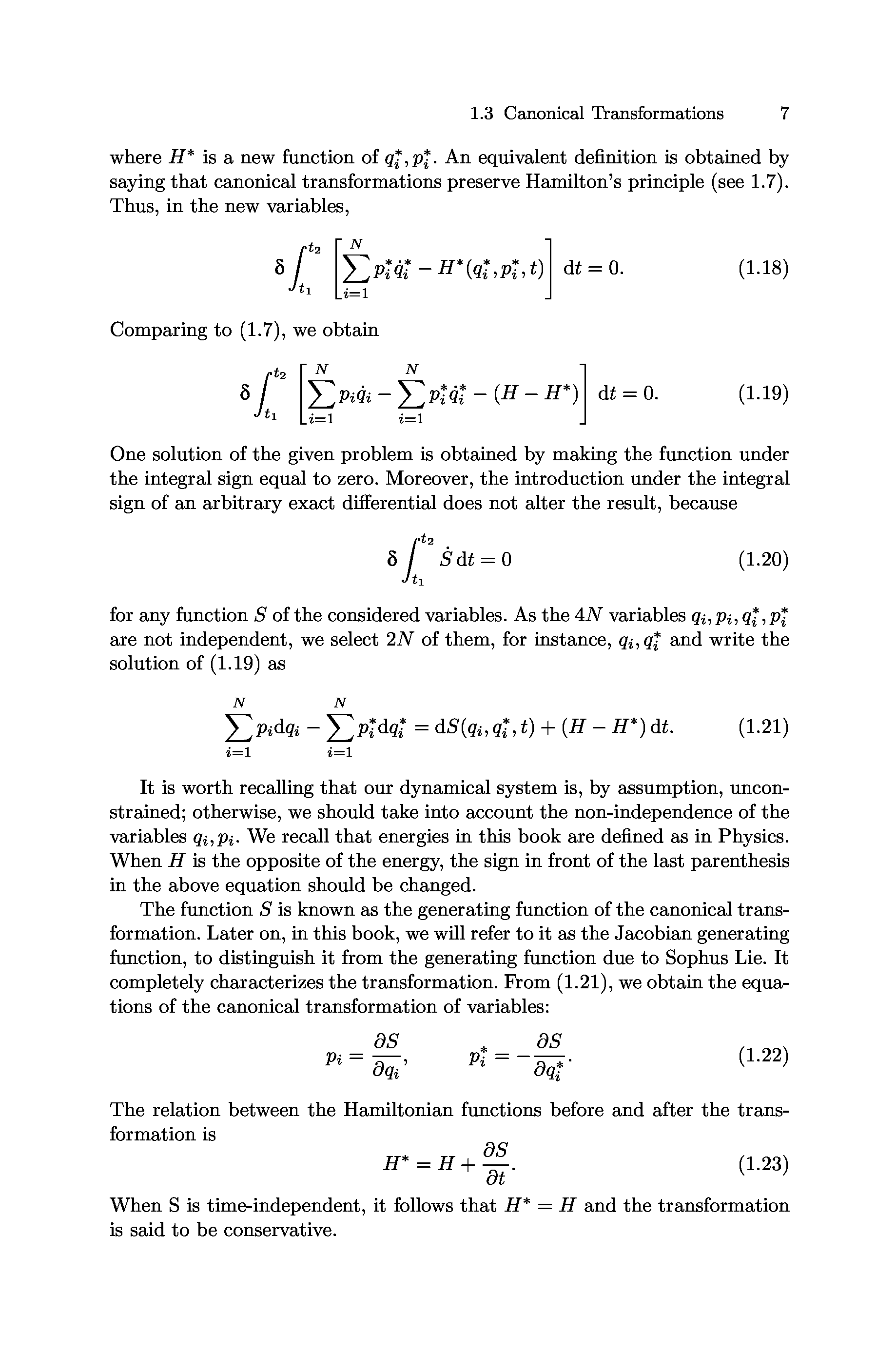 1.3 Canonical Transformations 7

where $H^*$ is a new function of $q_i^*, p_i^*$. An equivalent definition is obtained by saying that canonical transformations preserve Hamilton's principle (see 1.7). Thus, in the new variables,

$$\delta \int_{t_1}^{t_2} \left[ \sum_{i=1}^{N} p_i^* \dot{q}_i^* - H^*(q_i^*, p_i^*, t) \right] \mathrm{d}t = 0. \quad (1.18)$$

Comparing to (1.7), we obtain

$$\delta \int_{t_1}^{t_2} \left[ \sum_{i=1}^{N} p_i \dot{q}_i - \sum_{i=1}^{N} p_i^* \dot{q}_i^* - (H - H^*) \right] \mathrm{d}t = 0. \quad (1.19)$$

One solution of the given problem is obtained by making the function under the integral sign equal to zero. Moreover, the introduction under the integral sign of an arbitrary exact differential does not alter the result, because

$$\delta \int_{t_1}^{t_2} \dot{S}\, \mathrm{d}t = 0 \quad (1.20)$$

for any function $S$ of the considered variables. As the $4N$ variables $q_i, p_i, q_i^*, p_i^*$ are not independent, we select $2N$ of them, for instance, $q_i, q_i^*$ and write the solution of (1.19) as

$$\sum_{i=1}^{N} p_i \mathrm{d}q_i - \sum_{i=1}^{N} p_i^* \mathrm{d}q_i^* = \mathrm{d}S(q_i, q_i^*, t) + (H - H^*)\, \mathrm{d}t. \quad (1.21)$$

It is worth recalling that our dynamical system is, by assumption, unconstrained; otherwise, we should take into account the non-independence of the variables $q_i, p_i$. We recall that energies in this book are defined as in Physics. When $H$ is the opposite of the energy, the sign in front of the last parenthesis in the above equation should be changed.

The function $S$ is known as the generating function of the canonical transformation. Later on, in this book, we will refer to it as the Jacobian generating function, to distinguish it from the generating function due to Sophus Lie. It completely characterizes the transformation. From (1.21), we obtain the equations of the canonical transformation of variables:

$$p_i = \frac{\partial S}{\partial q_i}, \qquad p_i^* = -\frac{\partial S}{\partial q_i^*}. \quad (1.22)$$

The relation between the Hamiltonian functions before and after the transformation is

$$H^* = H + \frac{\partial S}{\partial t}. \quad (1.23)$$

When S is time-independent, it follows that $H^* = H$ and the transformation is said to be conservative.